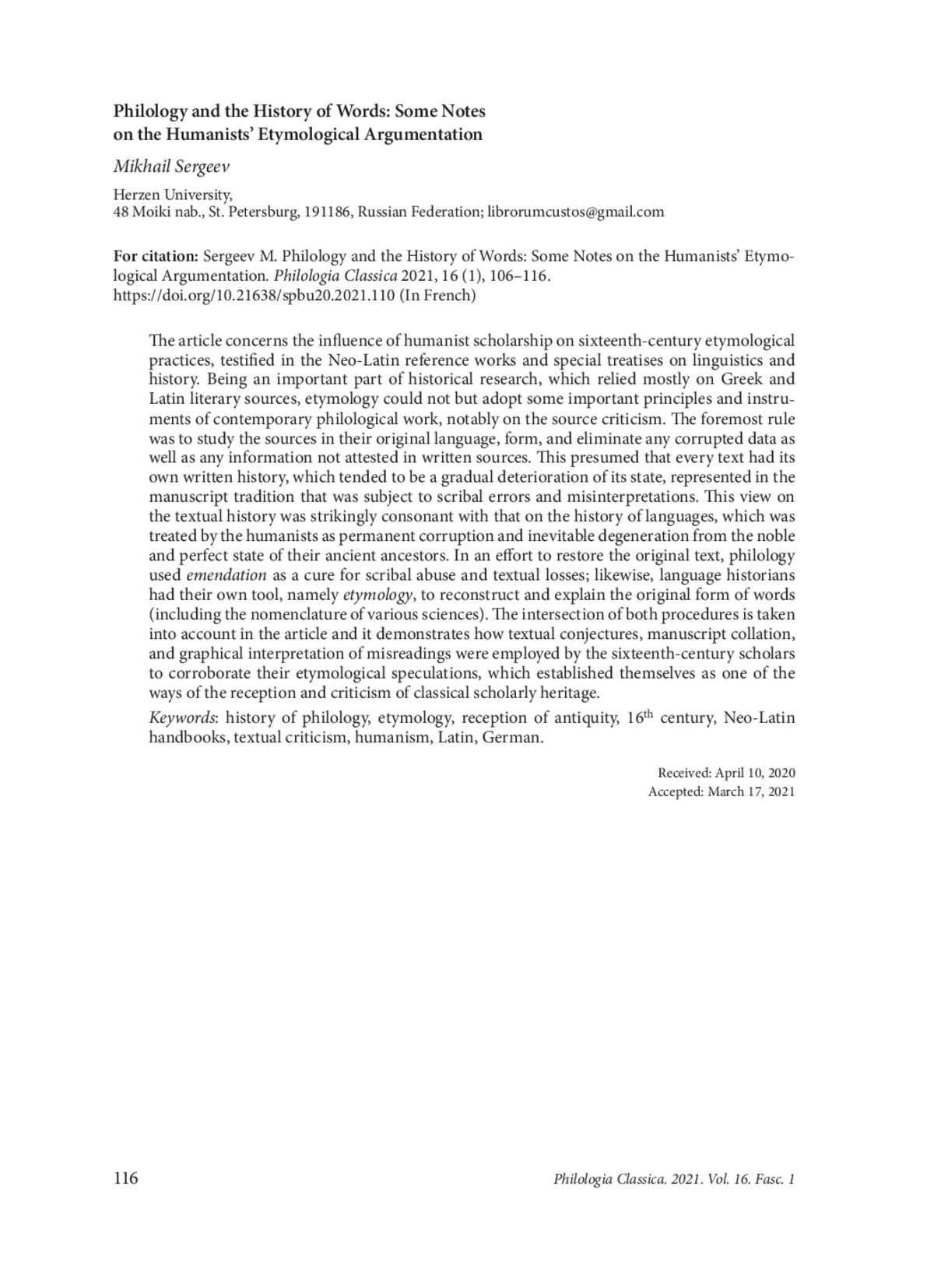 Philology and the History of Words: Some Notes on the Humanists' Etymological Argumentation

Mikhail Sergeev

Herzen University,
48 Moiki nab., St. Petersburg, 191186, Russian Federation; librorumcustos@gmail.com

For citation: Sergeev M. Philology and the History of Words: Some Notes on the Humanists' Etymological Argumentation. Philologia Classica 2021, 16 (1), 106–116. https://doi.org/10.21638/spbu20.2021.110 (In French)

The article concerns the influence of humanist scholarship on sixteenth-century etymological practices, testified in the Neo-Latin reference works and special treatises on linguistics and history. Being an important part of historical research, which relied mostly on Greek and Latin literary sources, etymology could not but adopt some important principles and instruments of contemporary philological work, notably on the source criticism. The foremost rule was to study the sources in their original language, form, and eliminate any corrupted data as well as any information not attested in written sources. This presumed that every text had its own written history, which tended to be a gradual deterioration of its state, represented in the manuscript tradition that was subject to scribal errors and misinterpretations. This view on the textual history was strikingly consonant with that on the history of languages, which was treated by the humanists as permanent corruption and inevitable degeneration from the noble and perfect state of their ancient ancestors. In an effort to restore the original text, philology used emendation as a cure for scribal abuse and textual losses; likewise, language historians had their own tool, namely etymology, to reconstruct and explain the original form of words (including the nomenclature of various sciences). The intersection of both procedures is taken into account in the article and it demonstrates how textual conjectures, manuscript collation, and graphical interpretation of misreadings were employed by the sixteenth-century scholars to corroborate their etymological speculations, which established themselves as one of the ways of the reception and criticism of classical scholarly heritage.

Keywords: history of philology, etymology, reception of antiquity, $16^{th}$ century, Neo-Latin handbooks, textual criticism, humanism, Latin, German.

Received: April 10, 2020
Accepted: March 17, 2021

116 Philologia Classica. 2021. Vol. 16. Fasc. 1